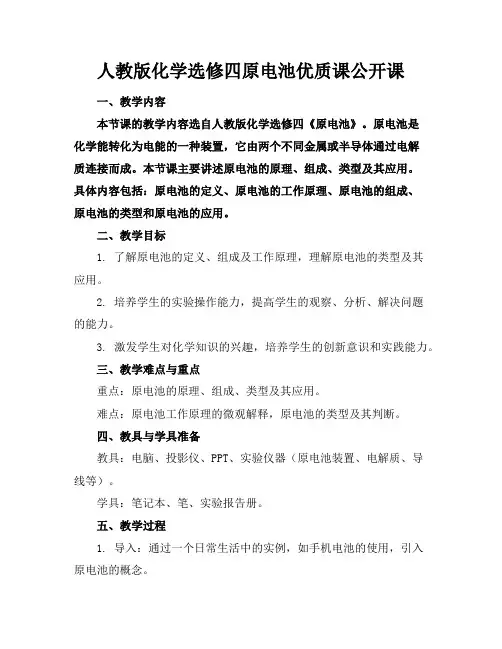 人教版化学选修四原电池优质课公开课

一、教学内容

本节课的教学内容选自人教版化学选修四《原电池》。原电池是化学能转化为电能的一种装置，它由两个不同金属或半导体通过电解质连接而成。本节课主要讲述原电池的原理、组成、类型及其应用。具体内容包括：原电池的定义、原电池的工作原理、原电池的组成、原电池的类型和原电池的应用。

二、教学目标

1. 了解原电池的定义、组成及工作原理，理解原电池的类型及其应用。

2. 培养学生的实验操作能力，提高学生的观察、分析、解决问题的能力。

3. 激发学生对化学知识的兴趣，培养学生的创新意识和实践能力。

三、教学难点与重点

重点：原电池的原理、组成、类型及其应用。

难点：原电池工作原理的微观解释，原电池的类型及其判断。

四、教具与学具准备

教具：电脑、投影仪、PPT、实验仪器（原电池装置、电解质、导线等）。

学具：笔记本、笔、实验报告册。

五、教学过程

1. 导入：通过一个日常生活中的实例，如手机电池的使用，引入原电池的概念。